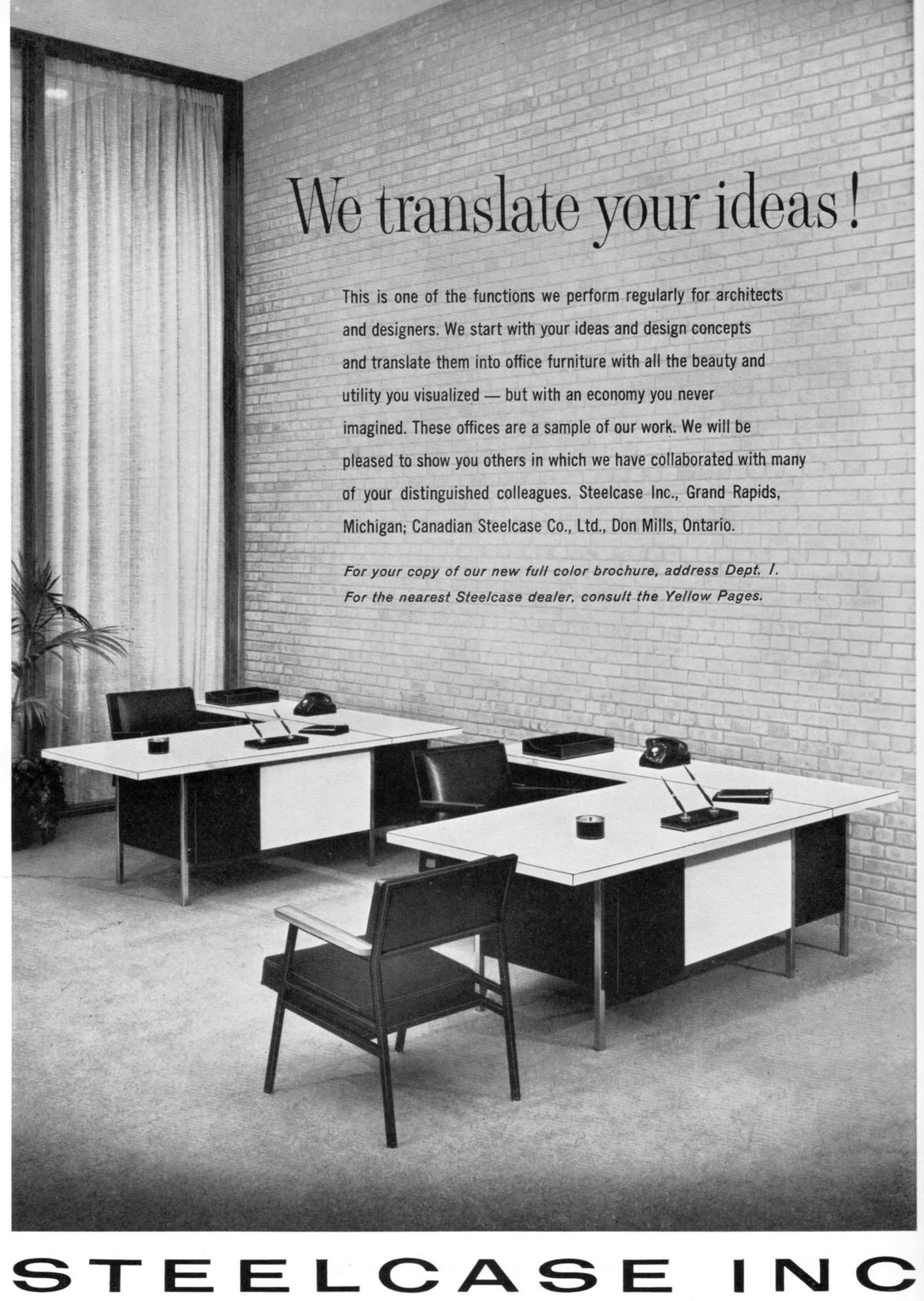 We translate your ideas!

This is one of the functions we perform regularly for architects and designers. We start with your ideas and design concepts and translate them into office furniture with all the beauty and utility you visualized — but with an economy you never imagined. These offices are a sample of our work. We will be pleased to show you others in which we have collaborated with many of your distinguished colleagues. Steelcase Inc., Grand Rapids, Michigan; Canadian Steelcase Co., Ltd., Don Mills, Ontario.

For your copy of our new full color brochure, address Dept. I. For the nearest Steelcase dealer, consult the Yellow Pages.

STEELCASE INC